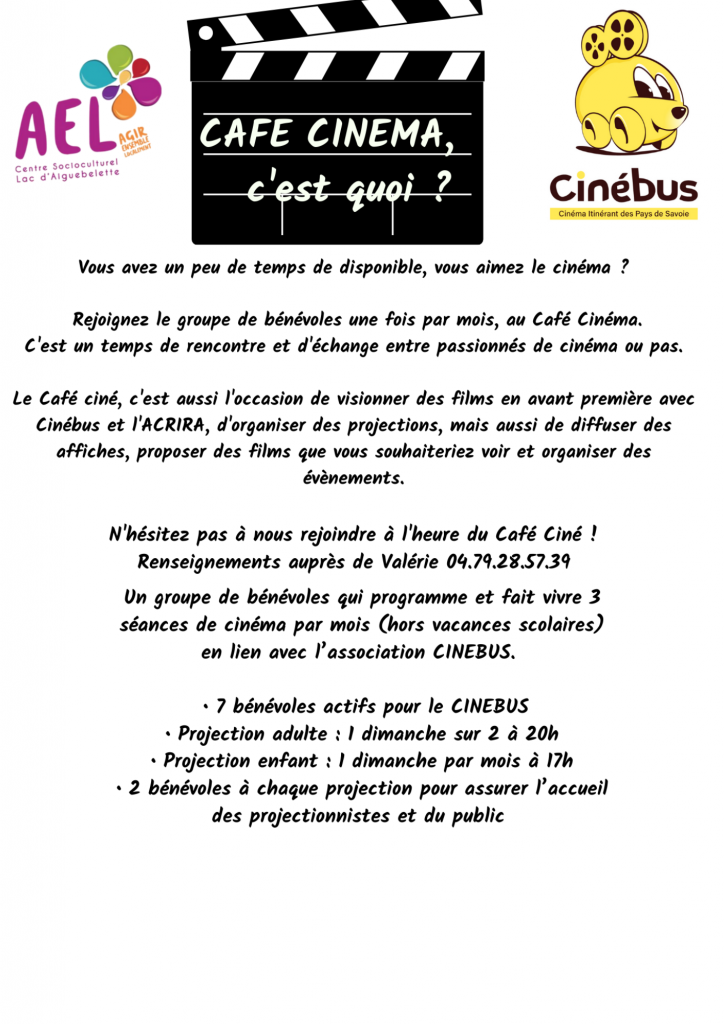 AEL AGIR ENSEMBLE LOCALEMENT
Centre Socioculturel Lac d'Aiguebelette

CAFE CINEMA, c'est quoi ?

Cinébus
Cinéma Itinérant des Pays de Savoie

Vous avez un peu de temps de disponible, vous aimez le cinéma ?

Rejoignez le groupe de bénévoles une fois par mois, au Café Cinéma. C'est un temps de rencontre et d'échange entre passionnés de cinéma ou pas.

Le Café ciné, c'est aussi l'occasion de visionner des films en avant première avec Cinébus et l'ACRIRA, d'organiser des projections, mais aussi de diffuser des affiches, proposer des films que vous souhaiteriez voir et organiser des évènements.

N'hésitez pas à nous rejoindre à l'heure du Café Ciné ! Renseignements auprès de Valérie 04.79.28.57.39

Un groupe de bénévoles qui programme et fait vivre 3 séances de cinéma par mois (hors vacances scolaires) en lien avec l'association CINEBUS.

• 7 bénévoles actifs pour le CINEBUS
• Projection adulte : 1 dimanche sur 2 à 20h
• Projection enfant : 1 dimanche par mois à 17h
• 2 bénévoles à chaque projection pour assurer l'accueil des projectionnistes et du public